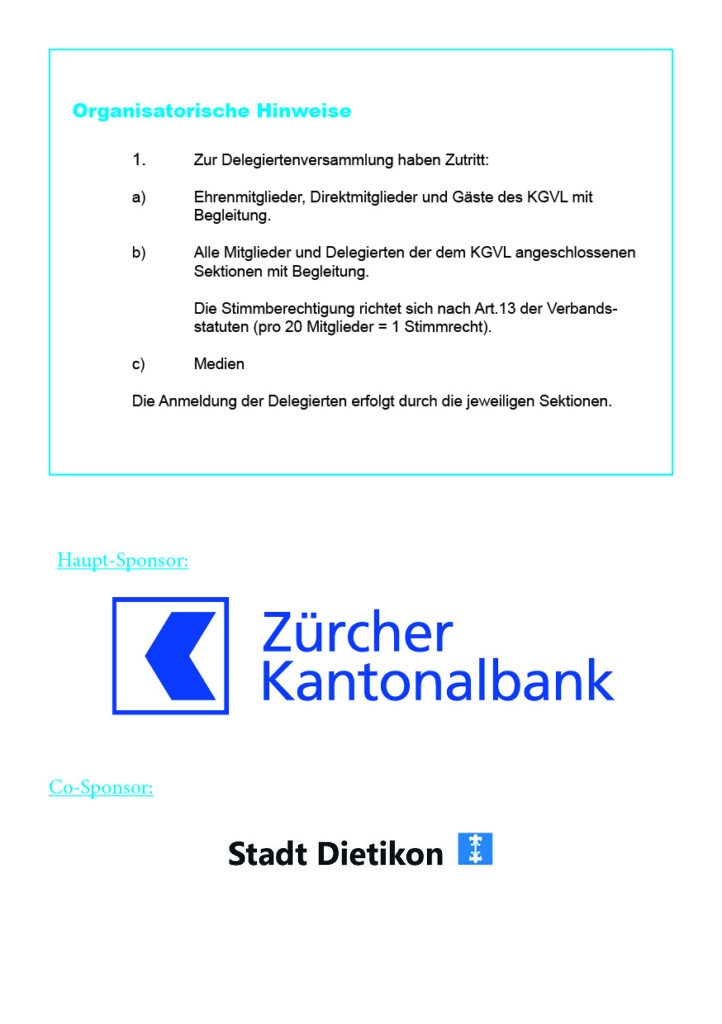 Organisatorische Hinweise

1. Zur Delegiertenversammlung haben Zutritt:

a) Ehrenmitglieder, Direktmitglieder und Gäste des KGVL mit Begleitung.

b) Alle Mitglieder und Delegierten der dem KGVL angeschlossenen Sektionen mit Begleitung.

Die Stimmberechtigung richtet sich nach Art.13 der Verbandsstatuten (pro 20 Mitglieder = 1 Stimmrecht).

c) Medien

Die Anmeldung der Delegierten erfolgt durch die jeweiligen Sektionen.

Haupt-Sponsor:

Zürcher Kantonalbank

Co-Sponsor:

Stadt Dietikon